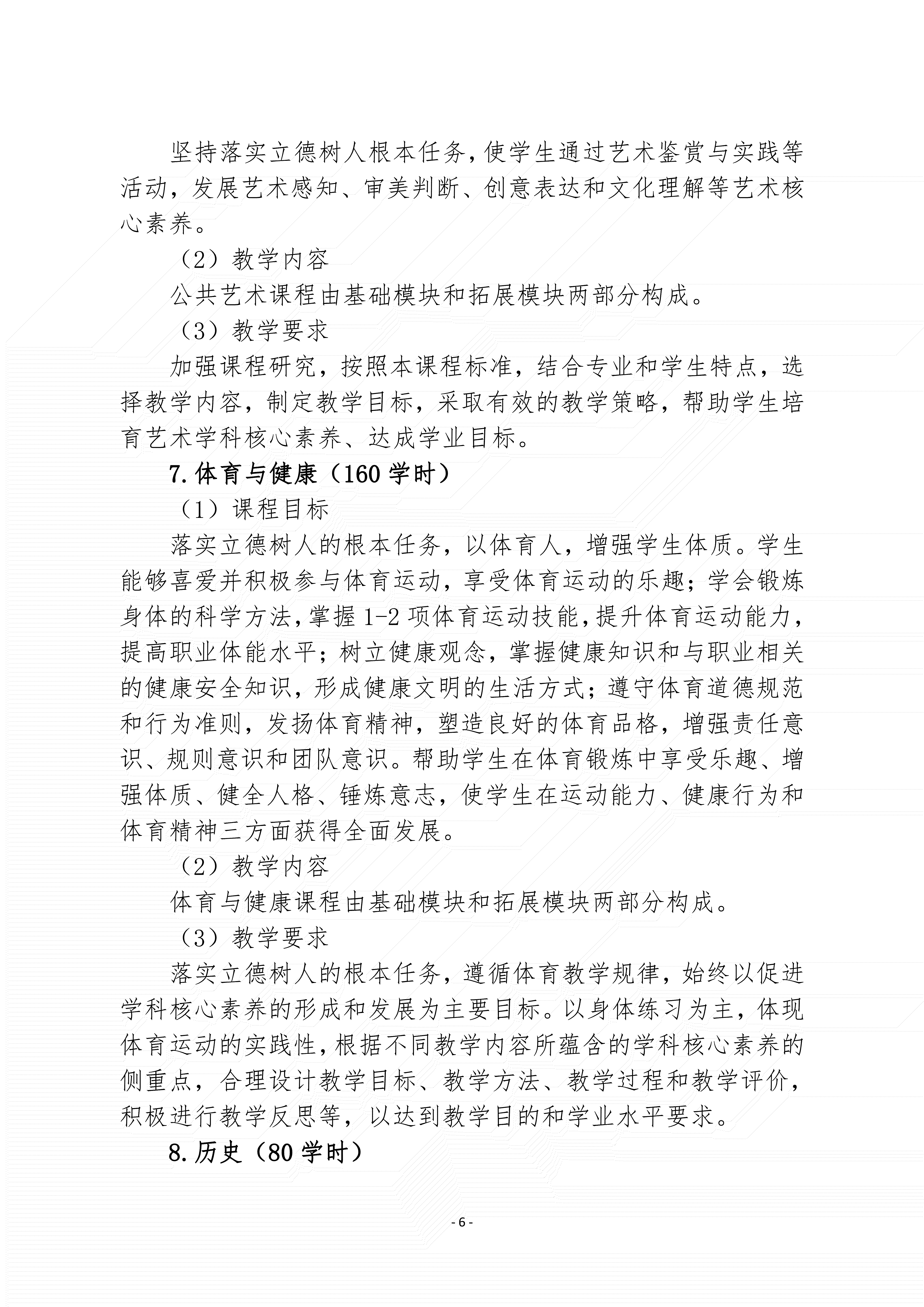 坚持落实立德树人根本任务，使学生通过艺术鉴赏与实践等活动，发展艺术感知、审美判断、创意表达和文化理解等艺术核心素养。

（2）教学内容

公共艺术课程由基础模块和拓展模块两部分构成。

（3）教学要求

加强课程研究，按照本课程标准，结合专业和学生特点，选择教学内容，制定教学目标，采取有效的教学策略，帮助学生培育艺术学科核心素养、达成学业目标。

7.体育与健康（160 学时）

（1）课程目标

落实立德树人的根本任务，以体育人，增强学生体质。学生能够喜爱并积极参与体育运动，享受体育运动的乐趣；学会锻炼身体的科学方法，掌握 1-2 项体育运动技能，提升体育运动能力，提高职业体能水平；树立健康观念，掌握健康知识和与职业相关的健康安全知识，形成健康文明的生活方式；遵守体育道德规范和行为准则，发扬体育精神，塑造良好的体育品格，增强责任意识、规则意识和团队意识。帮助学生在体育锻炼中享受乐趣、增强体质、健全人格、锤炼意志，使学生在运动能力、健康行为和体育精神三方面获得全面发展。

（2）教学内容

体育与健康课程由基础模块和拓展模块两部分构成。

（3）教学要求

落实立德树人的根本任务，遵循体育教学规律，始终以促进学科核心素养的形成和发展为主要目标。以身体练习为主，体现体育运动的实践性，根据不同教学内容所蕴含的学科核心素养的侧重点，合理设计教学目标、教学方法、教学过程和教学评价，积极进行教学反思等，以达到教学目的和学业水平要求。

8.历史（80 学时）

- 6 -